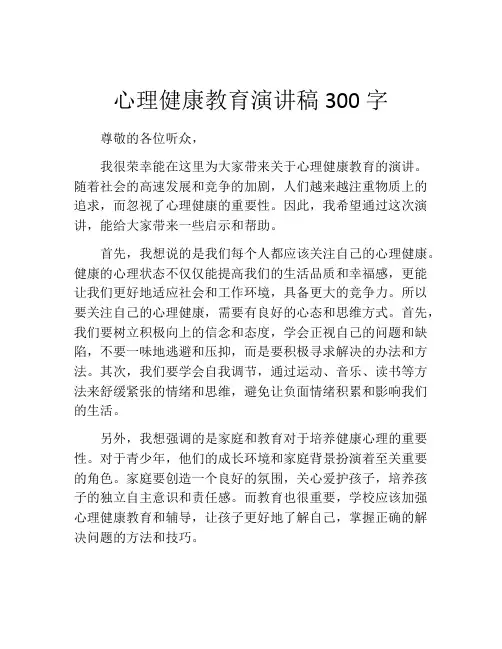 心理健康教育演讲稿 300 字

尊敬的各位听众，

我很荣幸能在这里为大家带来关于心理健康教育的演讲。随着社会的高速发展和竞争的加剧，人们越来越注重物质上的追求，而忽视了心理健康的重要性。因此，我希望通过这次演讲，能给大家带来一些启示和帮助。

首先，我想说的是我们每个人都应该关注自己的心理健康。健康的心理状态不仅仅能提高我们的生活品质和幸福感，更能让我们更好地适应社会和工作环境，具备更大的竞争力。所以要关注自己的心理健康，需要有良好的心态和思维方式。首先，我们要树立积极向上的信念和态度，学会正视自己的问题和缺陷，不要一味地逃避和压抑，而是要积极寻求解决的办法和方法。其次，我们要学会自我调节，通过运动、音乐、读书等方法来舒缓紧张的情绪和思维，避免让负面情绪积累和影响我们的生活。

另外，我想强调的是家庭和教育对于培养健康心理的重要性。对于青少年，他们的成长环境和家庭背景扮演着至关重要的角色。家庭要创造一个良好的氛围，关心爱护孩子，培养孩子的独立自主意识和责任感。而教育也很重要，学校应该加强心理健康教育和辅导，让孩子更好地了解自己，掌握正确的解决问题的方法和技巧。